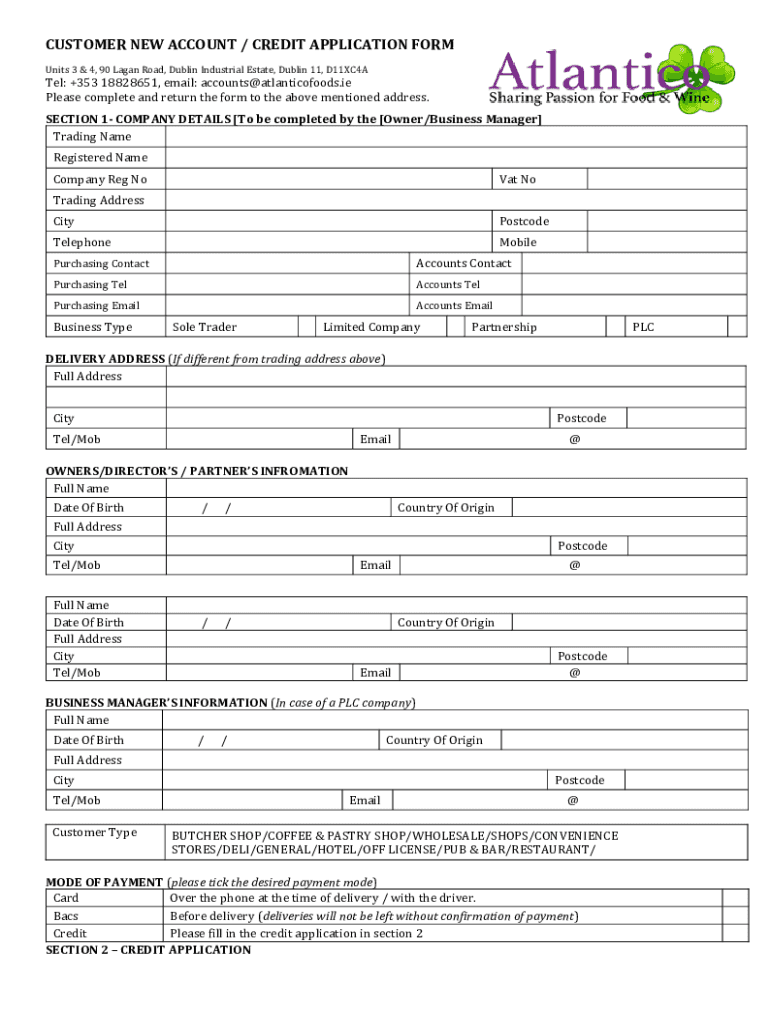 CUSTOMER NEW ACCOUNT / CREDIT APPLICATION FORM

Units 3 & 4, 90 Lagan Road, Dublin Industrial Estate, Dublin 11, D11XC4A
Tel: +353 18828651, email: accounts@atlanticofoods.ie
Please complete and return the form to the above mentioned address.

Atlantico
Sharing Passion for Food & Wine

SECTION 1- COMPANY DETAILS [To be completed by the [Owner/Business Manager]

| Trading Name | | | |
|---|---|---|---|
| Registered Name | | | |
| Company Reg No | | Vat No | |
| Trading Address | | | |
| City | | Postcode | |
| Telephone | | Mobile | |
| Purchasing Contact | | Accounts Contact | |
| Purchasing Tel | | Accounts Tel | |
| Purchasing Email | | Accounts Email | |

| Business Type | Sole Trader | | Limited Company | | Partnership | | PLC | |
|---|---|---|---|---|---|---|---|---|

DELIVERY ADDRESS (If different from trading address above)

| Full Address | | | |
|---|---|---|---|
| | | | |
| City | | Postcode | |
| Tel/Mob | | Email | @ |

OWNERS/DIRECTOR'S / PARTNER'S INFROMATION

| Full Name | | | |
|---|---|---|---|
| Date Of Birth | / / | Country Of Origin | |
| Full Address | | | |
| City | | Postcode | |
| Tel/Mob | | Email | @ |

| Full Name | | | |
|---|---|---|---|
| Date Of Birth | / / | Country Of Origin | |
| Full Address | | | |
| City | | Postcode | |
| Tel/Mob | | Email | @ |

BUSINESS MANAGER'S INFORMATION (In case of a PLC company)

| Full Name | | | |
|---|---|---|---|
| Date Of Birth | / / | Country Of Origin | |
| Full Address | | | |
| City | | Postcode | |
| Tel/Mob | | Email | @ |

| Customer Type | BUTCHER SHOP/COFFEE & PASTRY SHOP/WHOLESALE/SHOPS/CONVENIENCE STORES/DELI/GENERAL/HOTEL/OFF LICENSE/PUB & BAR/RESTAURANT/ |
|---|---|

MODE OF PAYMENT (please tick the desired payment mode)

| Card | Over the phone at the time of delivery / with the driver. | |
|---|---|---|
| Bacs | Before delivery (deliveries will not be left without confirmation of payment) | |
| Credit | Please fill in the credit application in section 2 | |

SECTION 2 – CREDIT APPLICATION